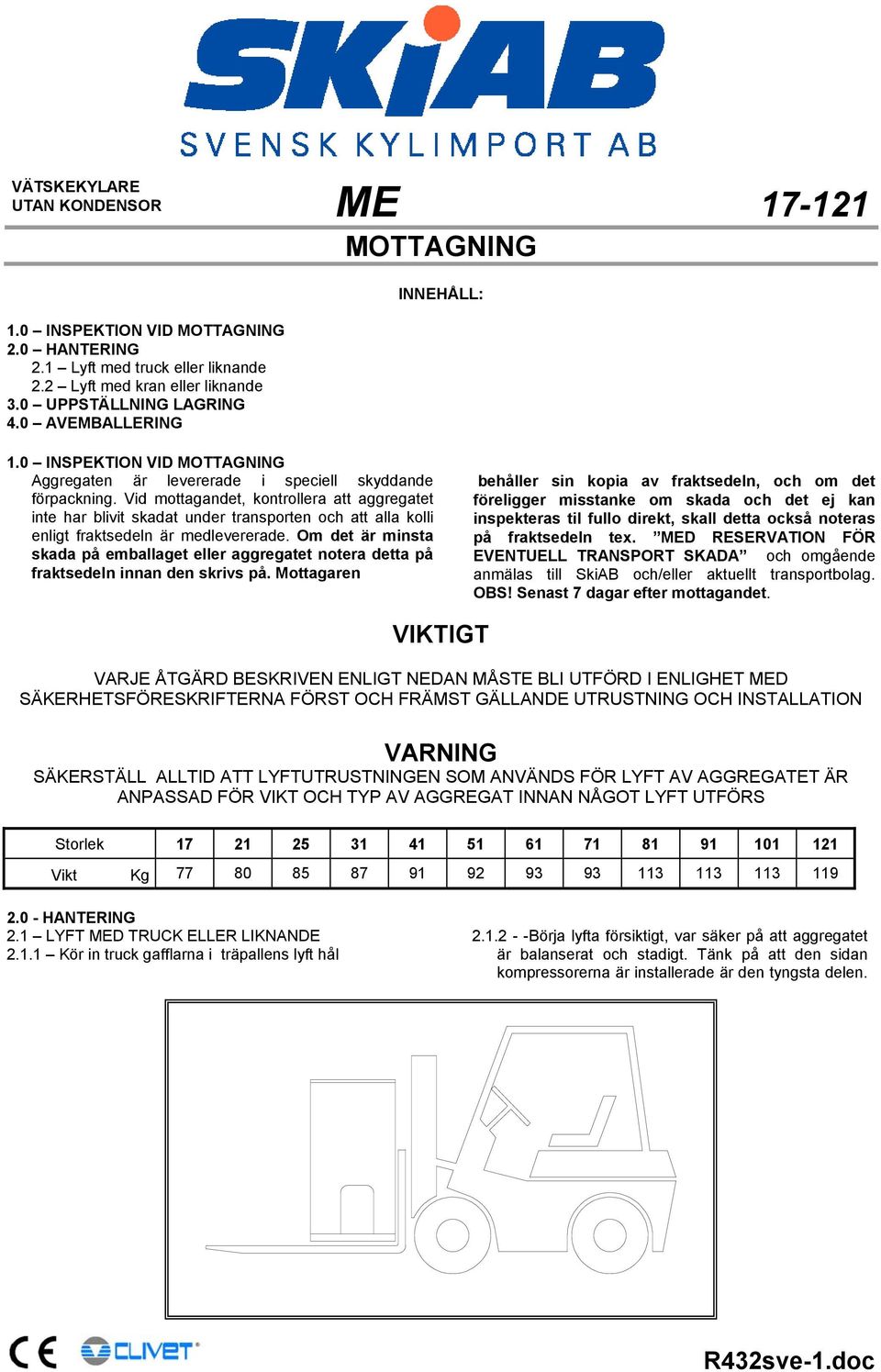 SKiAB
SVENSK KYLIMPORT AB

VÄTSKEKYLARE
UTAN KONDENSOR

ME

17-121

MOTTAGNING

INNEHÅLL:

1.0 – INSPEKTION VID MOTTAGNING
2.0 – HANTERING
2.1 – Lyft med truck eller liknande
2.2 – Lyft med kran eller liknande
3.0 – UPPSTÄLLNING LAGRING
4.0 – AVEMBALLERING

1.0 – INSPEKTION VID MOTTAGNING
Aggregaten är levererade i speciell skyddande förpackning. Vid mottagandet, kontrollera att aggregatet inte har blivit skadat under transporten och att alla kolli enligt fraktsedeln är medlevererade. Om det är minsta skada på emballaget eller aggregatet notera detta på fraktsedeln innan den skrivs på. Mottagaren behåller sin kopia av fraktsedeln, och om det föreligger misstanke om skada och det ej kan inspekteras til fullo direkt, skall detta också noteras på fraktsedeln tex. ”MED RESERVATION FÖR EVENTUELL TRANSPORT SKADA” och omgående anmälas till SkiAB och/eller aktuellt transportbolag. OBS! Senast 7 dagar efter mottagandet.

VIKTIGT

VARJE ÅTGÄRD BESKRIVEN ENLIGT NEDAN MÅSTE BLI UTFÖRD I ENLIGHET MED SÄKERHETSFÖRESKRIFTERNA FÖRST OCH FRÄMST GÄLLANDE UTRUSTNING OCH INSTALLATION

VARNING
SÄKERSTÄLL ALLTID ATT LYFTUTRUSTNINGEN SOM ANVÄNDS FÖR LYFT AV AGGREGATET ÄR ANPASSAD FÖR VIKT OCH TYP AV AGGREGAT INNAN NÅGOT LYFT UTFÖRS

| Storlek | 17 | 21 | 25 | 31 | 41 | 51 | 61 | 71 | 81 | 91 | 101 | 121 |
|---|---|---|---|---|---|---|---|---|---|---|---|---|
| Vikt Kg | 77 | 80 | 85 | 87 | 91 | 92 | 93 | 93 | 113 | 113 | 113 | 119 |

2.0 - HANTERING
2.1 – LYFT MED TRUCK ELLER LIKNANDE
2.1.1 – Kör in truck gafflarna i träpallens lyft hål

2.1.2 - -Börja lyfta försiktigt, var säker på att aggregatet är balanserat och stadigt. Tänk på att den sidan kompressorerna är installerade är den tyngsta delen.

CE
CLIVET

R432sve-1.doc